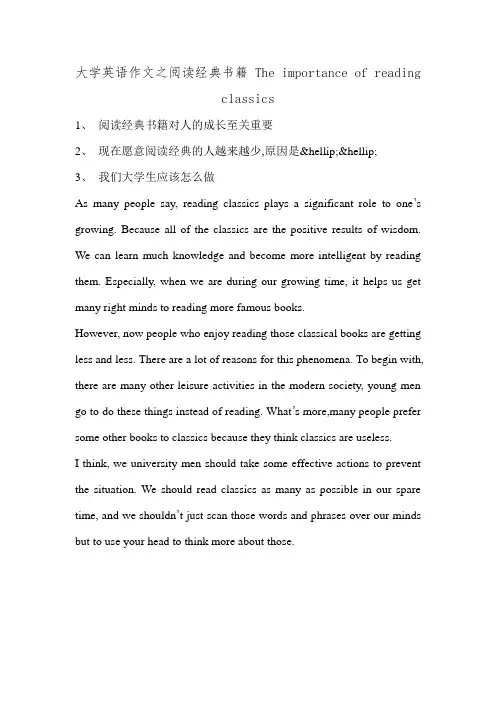 大学英语作文之阅读经典书籍 The importance of reading classics

1、 阅读经典书籍对人的成长至关重要

2、 现在愿意阅读经典的人越来越少,原因是&hellip;&hellip;

3、 我们大学生应该怎么做

As many people say, reading classics plays a significant role to one's growing. Because all of the classics are the positive results of wisdom. We can learn much knowledge and become more intelligent by reading them. Especially, when we are during our growing time, it helps us get many right minds to reading more famous books.

However, now people who enjoy reading those classical books are getting less and less. There are a lot of reasons for this phenomena. To begin with, there are many other leisure activities in the modern society, young men go to do these things instead of reading. What's more,many people prefer some other books to classics because they think classics are useless.

I think, we university men should take some effective actions to prevent the situation. We should read classics as many as possible in our spare time, and we shouldn't just scan those words and phrases over our minds but to use your head to think more about those.